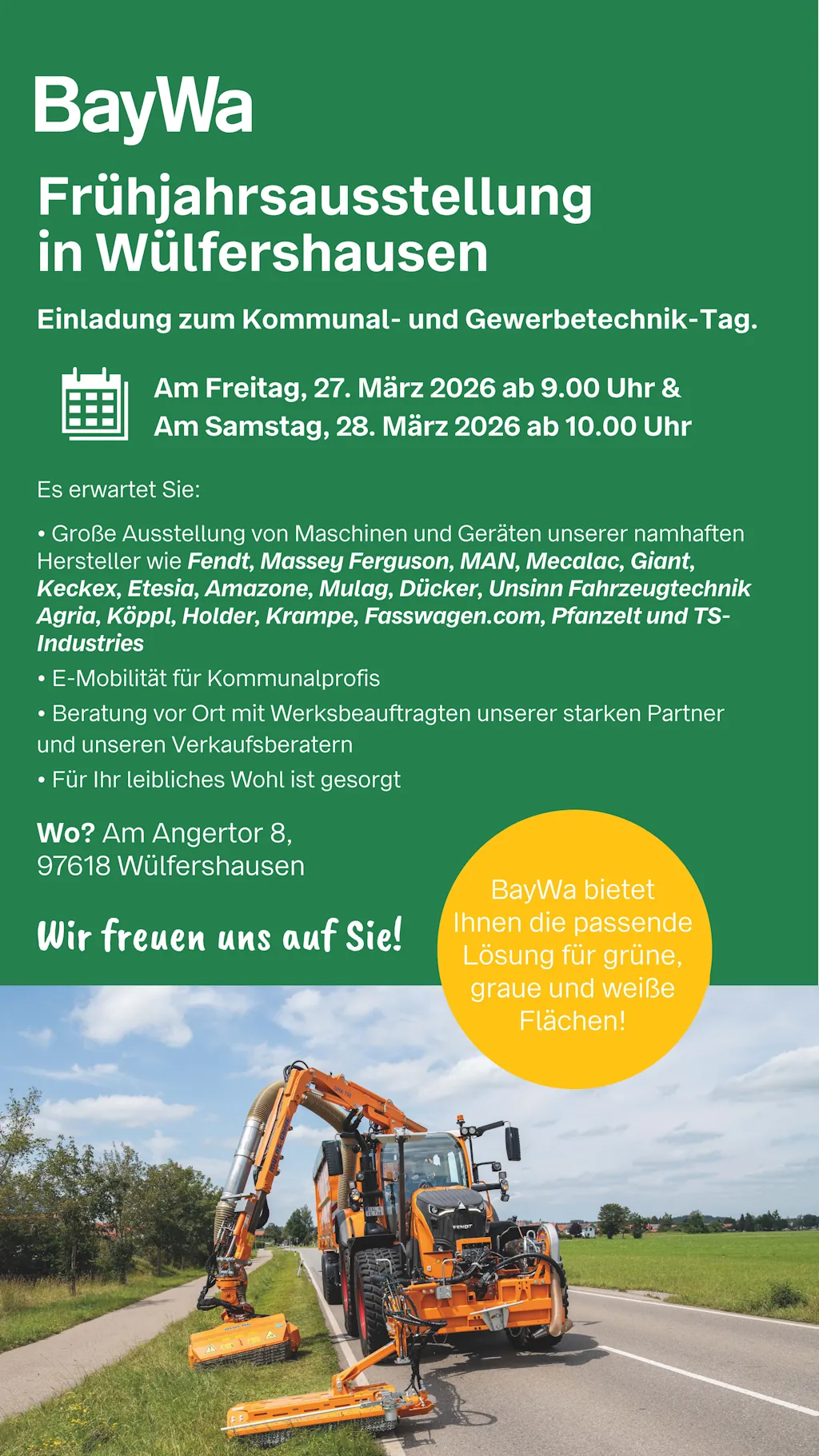 BayWa

Frühjahrsausstellung in Wülfershausen

Einladung zum Kommunal- und Gewerbetechnik-Tag.

Am Freitag, 27. März 2026 ab 9.00 Uhr &
Am Samstag, 28. März 2026 ab 10.00 Uhr

Es erwartet Sie:

• Große Ausstellung von Maschinen und Geräten unserer namhaften Hersteller wie Fendt, Massey Ferguson, MAN, Mecalac, Giant, Keckex, Etesia, Amazone, Mulag, Dücker, Unsinn Fahrzeugtechnik Agria, Köppl, Holder, Krampe, Fasswagen.com, Pfanzelt und TS-Industries
• E-Mobilität für Kommunalprofis
• Beratung vor Ort mit Werksbeauftragten unserer starken Partner und unseren Verkaufsberatern
• Für Ihr leibliches Wohl ist gesorgt

Wo? Am Angertor 8,
97618 Wülfershausen

Wir freuen uns auf Sie!

BayWa bietet Ihnen die passende Lösung für grüne, graue und weiße Flächen!